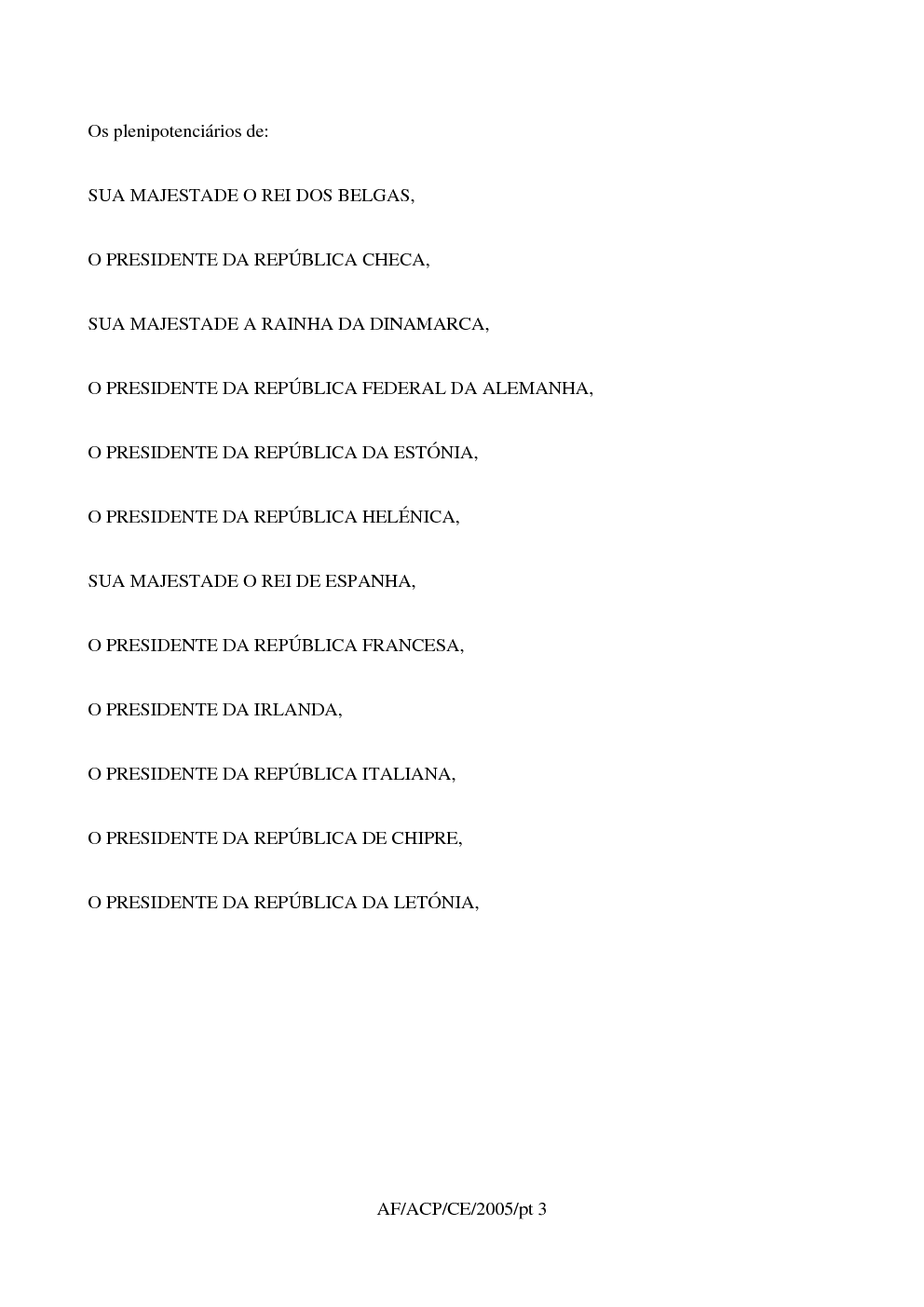 Os plenipotenciários de:

SUA MAJESTADE O REI DOS BELGAS,

O PRESIDENTE DA REPÚBLICA CHECA,

SUA MAJESTADE A RAINHA DA DINAMARCA,

O PRESIDENTE DA REPÚBLICA FEDERAL DA ALEMANHA,

O PRESIDENTE DA REPÚBLICA DA ESTÓNIA,

O PRESIDENTE DA REPÚBLICA HELÉNICA,

SUA MAJESTADE O REI DE ESPANHA,

O PRESIDENTE DA REPÚBLICA FRANCESA,

O PRESIDENTE DA IRLANDA,

O PRESIDENTE DA REPÚBLICA ITALIANA,

O PRESIDENTE DA REPÚBLICA DE CHIPRE,

O PRESIDENTE DA REPÚBLICA DA LETÓNIA,

AF/ACP/CE/2005/pt 3